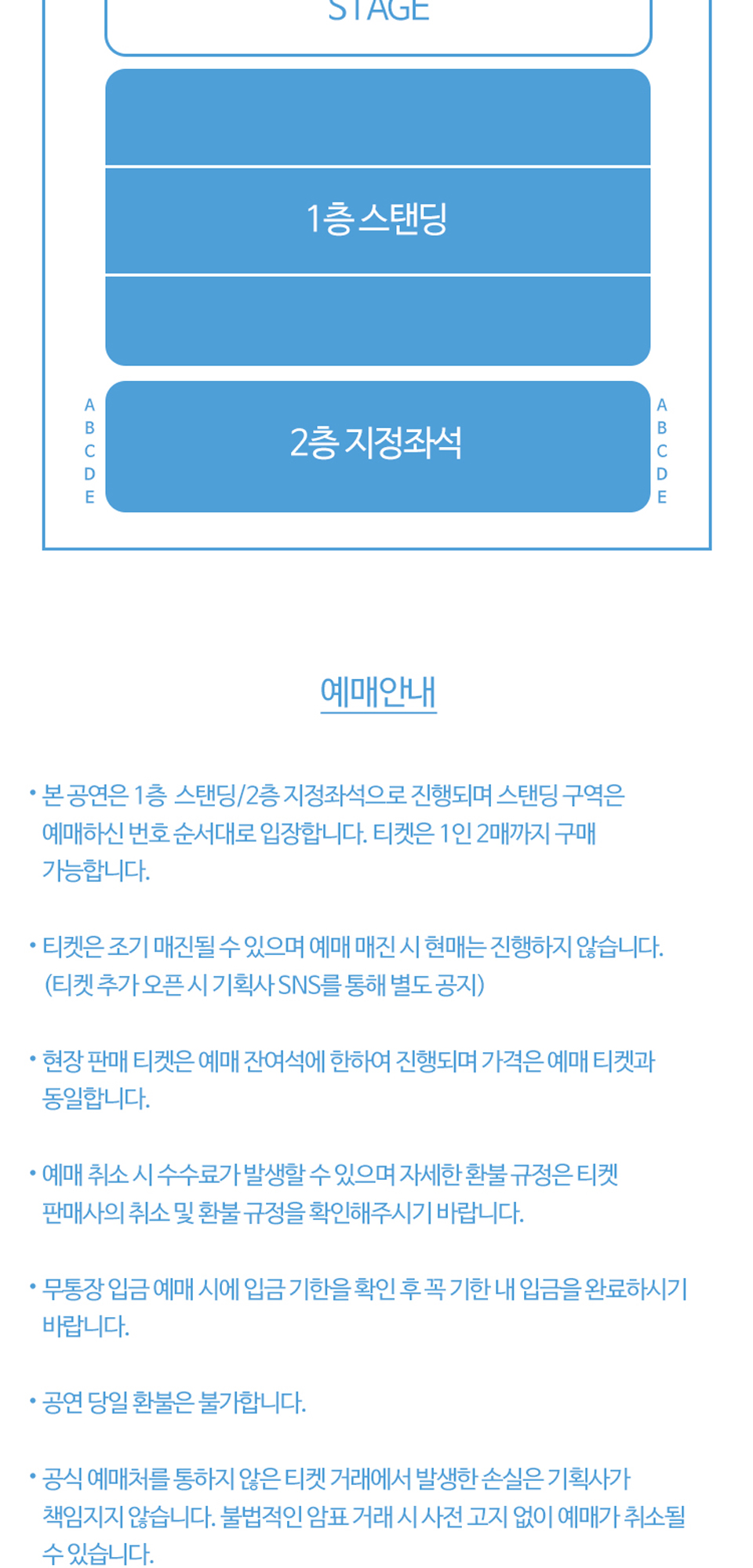 STAGE

1층 스탠딩

A
B
C
D
E

2층 지정좌석

A
B
C
D
E

예매안내

• 본 공연은 1층 스탠딩/2층 지정좌석으로 진행되며 스탠딩 구역은 예매하신 번호 순서대로 입장합니다. 티켓은 1인 2매까지 구매 가능합니다.

• 티켓은 조기 매진될 수 있으며 예매 매진 시 현매는 진행하지 않습니다. (티켓 추가 오픈 시 기획사 SNS를 통해 별도 공지)

• 현장 판매 티켓은 예매 잔여석에 한하여 진행되며 가격은 예매 티켓과 동일합니다.

• 예매 취소 시 수수료가 발생할 수 있으며 자세한 환불 규정은 티켓 판매사의 취소 및 환불 규정을 확인해주시기 바랍니다.

• 무통장 입금 예매 시에 입금 기한을 확인 후 꼭 기한 내 입금을 완료하시기 바랍니다.

• 공연 당일 환불은 불가합니다.

• 공식 예매처를 통하지 않은 티켓 거래에서 발생한 손실은 기획사가 책임지지 않습니다. 불법적인 암표 거래 시 사전 고지 없이 예매가 취소될 수 있습니다.